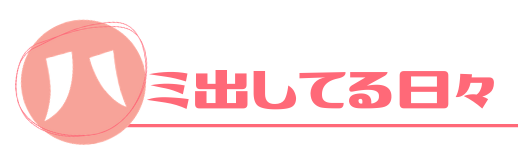 ハミ出してる日々